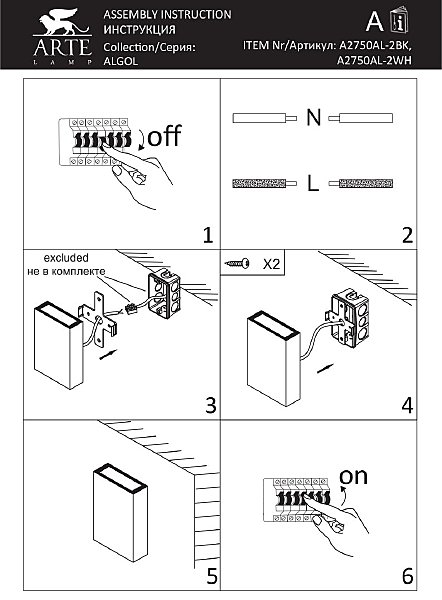 ARTE
LAMP

ASSEMBLY INSTRUCTION
ИНСТРУКЦИЯ
Collection/Серия:
ALGOL

A i

ITEM Nr/Артикул: A2750AL-2BK, A2750AL-2WH

off

1

N

L

2

excluded
не в комплекте

3

X2

4

5

on

6